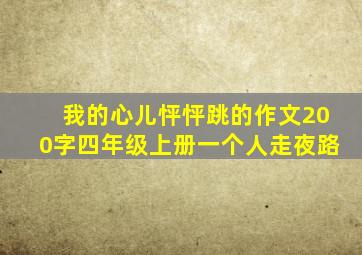 我的心儿怦怦跳的作文200字四年级上册一个人走夜路